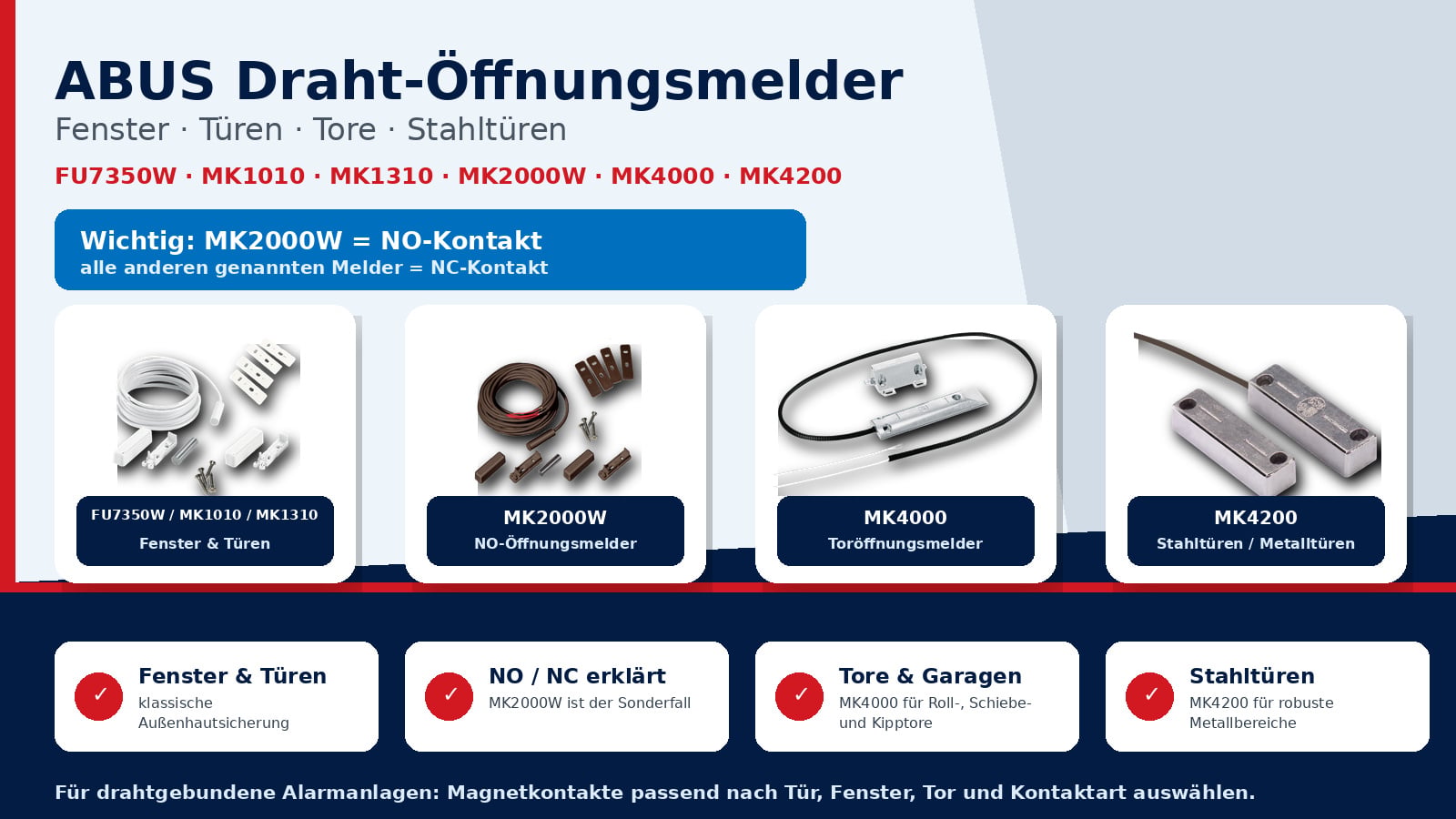 ABUS Draht-Öffnungsmelder

Fenster · Türen · Tore · Stahltüren

FU7350W · MK1010 · MK1310 · MK2000W · MK4000 · MK4200

Wichtig: MK2000W = NO-Kontakt
alle anderen genannten Melder = NC-Kontakt

FU7350W / MK1010 / MK1310
Fenster & Türen

MK2000W
NO-Öffnungsmelder

MK4000
Toröffnungsmelder

MK4200
Stahltüren / Metalltüren

✓ Fenster & Türen
klassische Außenhautsicherung

✓ NO / NC erklärt
MK2000W ist der Sonderfall

✓ Tore & Garagen
MK4000 für Roll-, Schiebe- und Kipptore

✓ Stahltüren
MK4200 für robuste Metallbereiche

Für drahtgebundene Alarmanlagen: Magnetkontakte passend nach Tür, Fenster, Tor und Kontaktart auswählen.